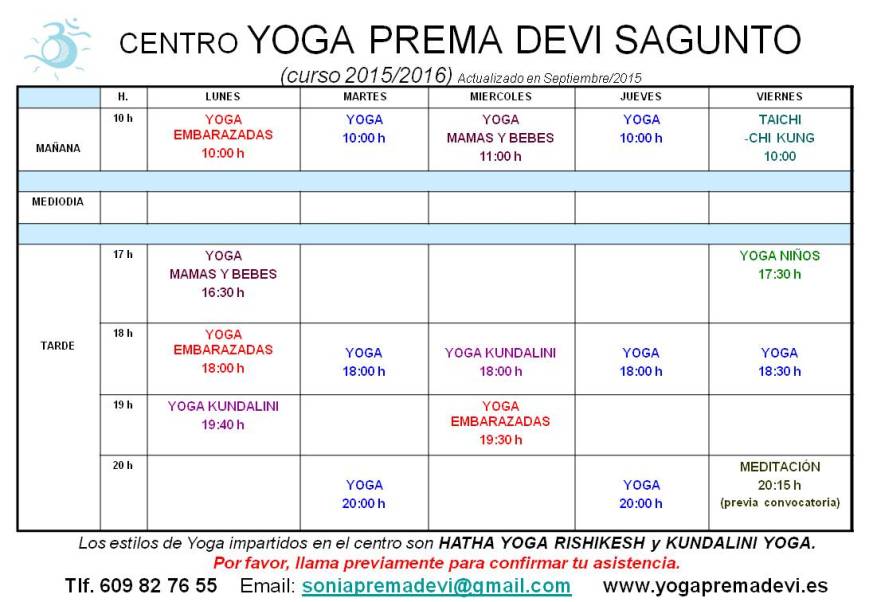 CENTRO YOGA PREMA DEVI SAGUNTO

(curso 2015/2016) Actualizado en Septiembre/2015

| | H. | LUNES | MARTES | MIERCOLES | JUEVES | VIERNES |
|---|---|---|---|---|---|---|
| MAÑANA | 10 h | YOGA EMBARAZADAS 10:00 h | YOGA 10:00 h | YOGA MAMAS Y BEBES 11:00 h | YOGA 10:00 h | TAICHI -CHI KUNG 10:00 |
| | | | | | | |
| MEDIODIA | | | | | | |
| | | | | | | |
| TARDE | 17 h | YOGA MAMAS Y BEBES 16:30 h | | | | YOGA NIÑOS 17:30 h |
| | 18 h | YOGA EMBARAZADAS 18:00 h | YOGA 18:00 h | YOGA KUNDALINI 18:00 h | YOGA 18:00 h | YOGA 18:30 h |
| | 19 h | YOGA KUNDALINI 19:40 h | | YOGA EMBARAZADAS 19:30 h | | |
| | 20 h | | YOGA 20:00 h | | YOGA 20:00 h | MEDITACIÓN 20:15 h (previa convocatoria) |

Los estilos de Yoga impartidos en el centro son HATHA YOGA RISHIKESH y KUNDALINI YOGA.
Por favor, llama previamente para confirmar tu asistencia.
Tlf. 609 82 76 55 Email: soniapremadevi@gmail.com www.yogapremadevi.es